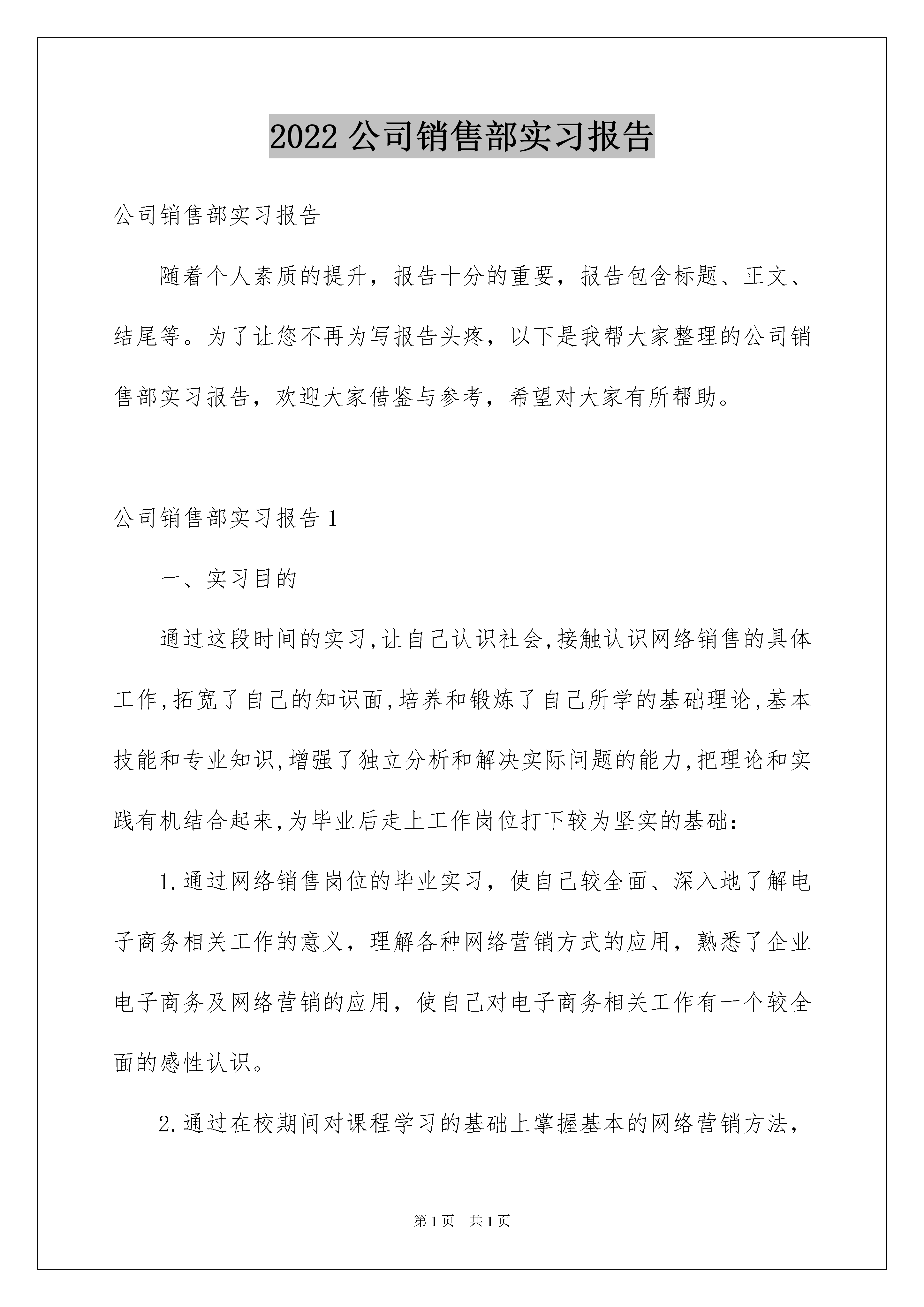 2022 公司销售部实习报告

公司销售部实习报告

随着个人素质的提升，报告十分的重要，报告包含标题、正文、结尾等。为了让您不再为写报告头疼，以下是我帮大家整理的公司销售部实习报告，欢迎大家借鉴与参考，希望对大家有所帮助。

公司销售部实习报告 1

一、实习目的

通过这段时间的实习,让自己认识社会,接触认识网络销售的具体工作,拓宽了自己的知识面,培养和锻炼了自己所学的基础理论,基本技能和专业知识,增强了独立分析和解决实际问题的能力,把理论和实践有机结合起来,为毕业后走上工作岗位打下较为坚实的基础:

1.通过网络销售岗位的毕业实习，使自己较全面、深入地了解电子商务相关工作的意义，理解各种网络营销方式的应用，熟悉了企业电子商务及网络营销的应用，使自己对电子商务相关工作有一个较全面的感性认识。

2.通过在校期间对课程学习的基础上掌握基本的网络营销方法，

第 1 页 共 1 页